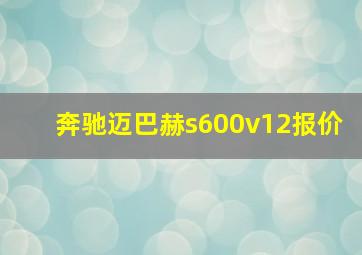 奔驰迈巴赫s600v12报价